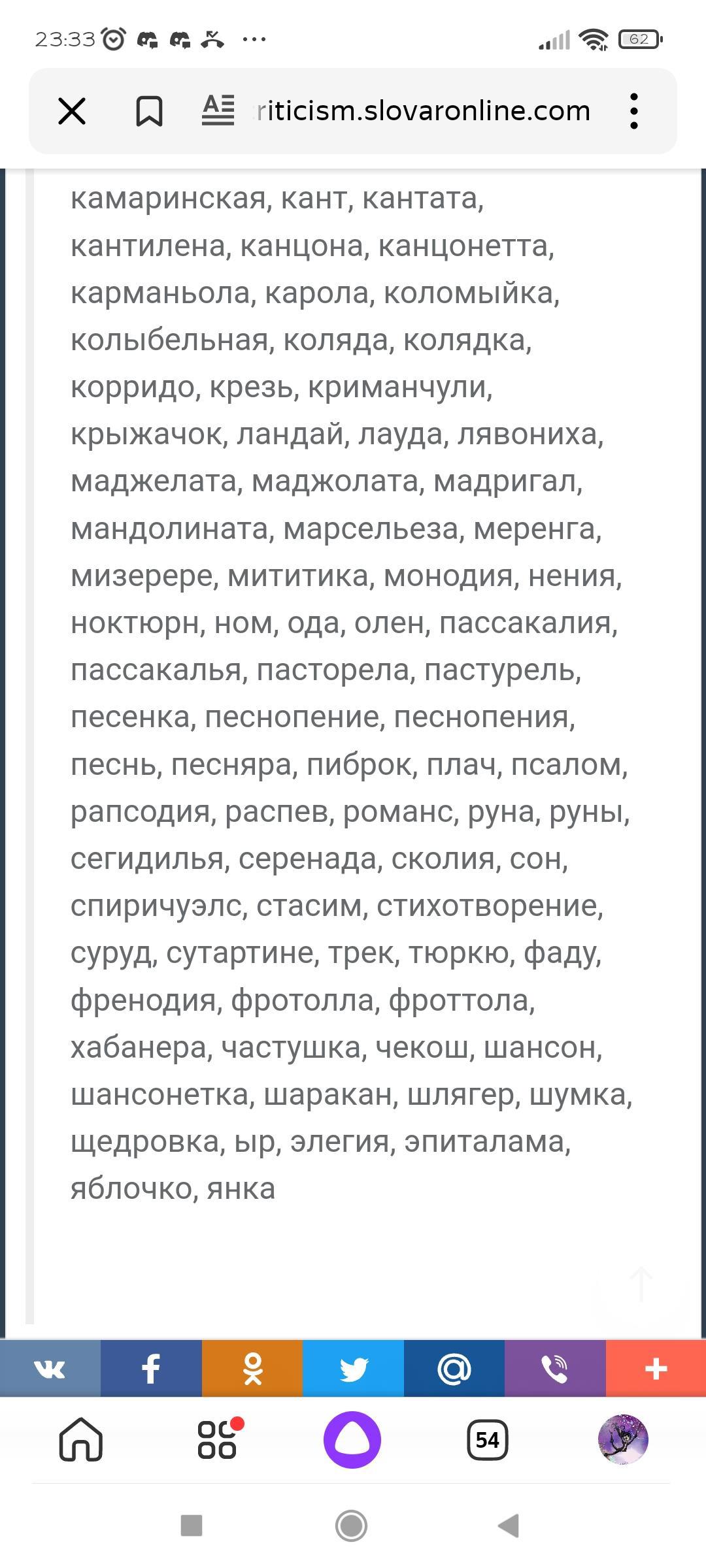 23:33

62

riticism.slovaronline.com

камаринская, кант, кантата, кантилена, канцона, канцонетта, карманьола, карола, коломыйка, колыбельная, коляда, колядка, корридо, крезь, криманчули, крыжачок, ландай, лауда, лявониха, маджелата, маджолата, мадригал, мандолината, марсельеза, меренга, мизерере, мититика, монодия, нения, ноктюрн, ном, ода, олен, пассакалия, пассакалья, пасторела, пастурель, песенка, песнопение, песнопения, песнь, песняра, пиброк, плач, псалом, рапсодия, распев, романс, руна, руны, сегидилья, серенада, сколия, сон, спиричуэлс, стасим, стихотворение, суруд, сутартине, трек, тюркю, фаду, френодия, фротолла, фроттола, хабанера, частушка, чекош, шансон, шансонетка, шаракан, шлягер, шумка, щедровка, ыр, элегия, эпиталама, яблочко, янка

54